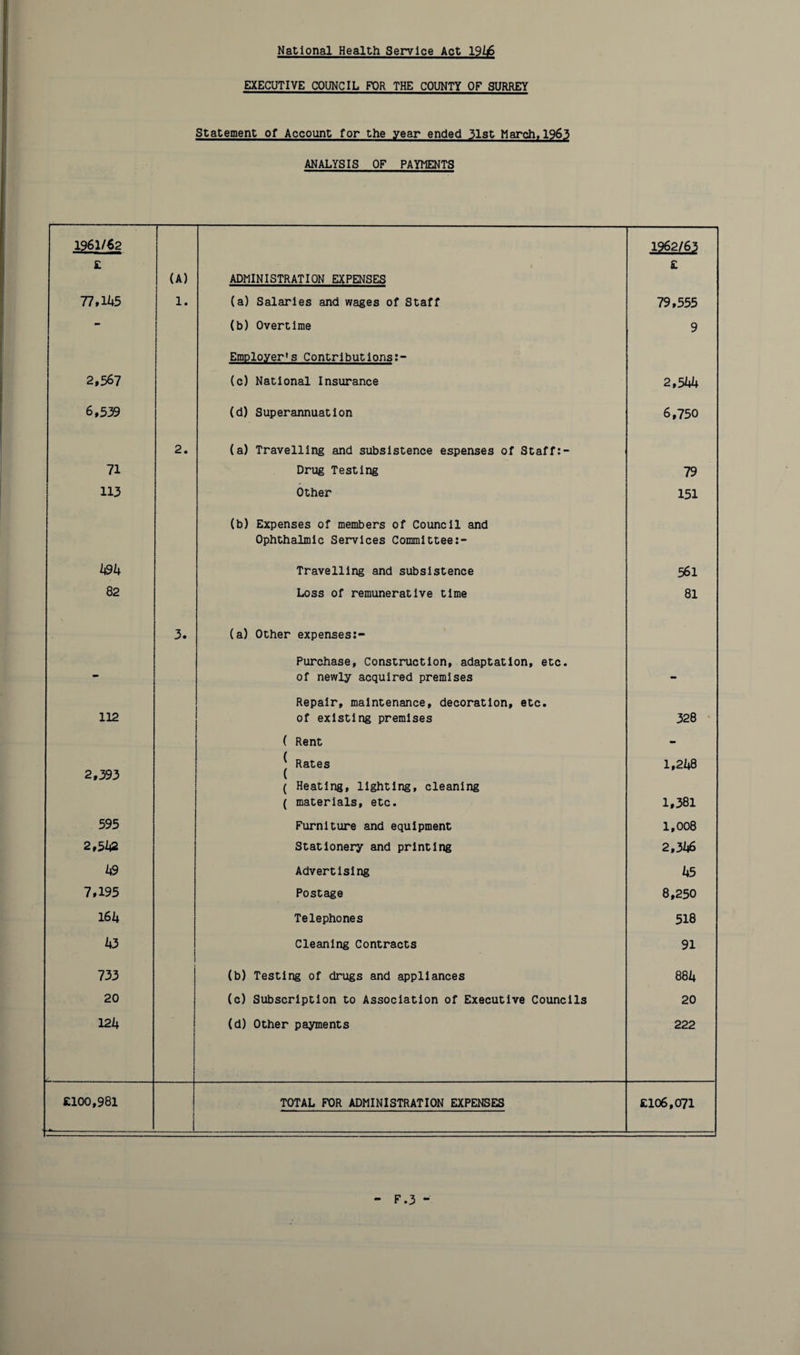 National Health Service Act 1946

EXECUTIVE COUNCIL FOR THE COUNTY OF SURREY

Statement of Account for the year ended 31st March, 1963

ANALYSIS OF PAYMENTS

| 1961/62 £ | (A) | ADMINISTRATION EXPENSES | 1962/63 £ |
|---|---|---|---|
| 77,145 | 1. | (a) Salaries and wages of Staff | 79,555 |
| - | | (b) Overtime | 9 |
| | | Employer's Contributions:- | |
| 2,567 | | (c) National Insurance | 2,544 |
| 6,539 | | (d) Superannuation | 6,750 |
| | 2. | (a) Travelling and subsistence espenses of Staff:- | |
| 71 | | Drug Testing | 79 |
| 113 | | Other | 151 |
| | | (b) Expenses of members of Council and Ophthalmic Services Committee:- | |
| 494 | | Travelling and subsistence | 561 |
| 82 | | Loss of remunerative time | 81 |
| | 3. | (a) Other expenses:- | |
| - | | Purchase, Construction, adaptation, etc. of newly acquired premises | - |
| 112 | | Repair, maintenance, decoration, etc. of existing premises | 328 |
| | | ( Rent | - |
| 2,393 | | ( Rates | 1,248 |
| | | ( Heating, lighting, cleaning ( materials, etc. | 1,381 |
| 595 | | Furniture and equipment | 1,008 |
| 2,542 | | Stationery and printing | 2,346 |
| 49 | | Advertising | 45 |
| 7,195 | | Postage | 8,250 |
| 164 | | Telephones | 518 |
| 43 | | Cleaning Contracts | 91 |
| 733 | | (b) Testing of drugs and appliances | 884 |
| 20 | | (c) Subscription to Association of Executive Councils | 20 |
| 124 | | (d) Other payments | 222 |
| £100,981 | | TOTAL FOR ADMINISTRATION EXPENSES | £106,071 |

- F.3 -